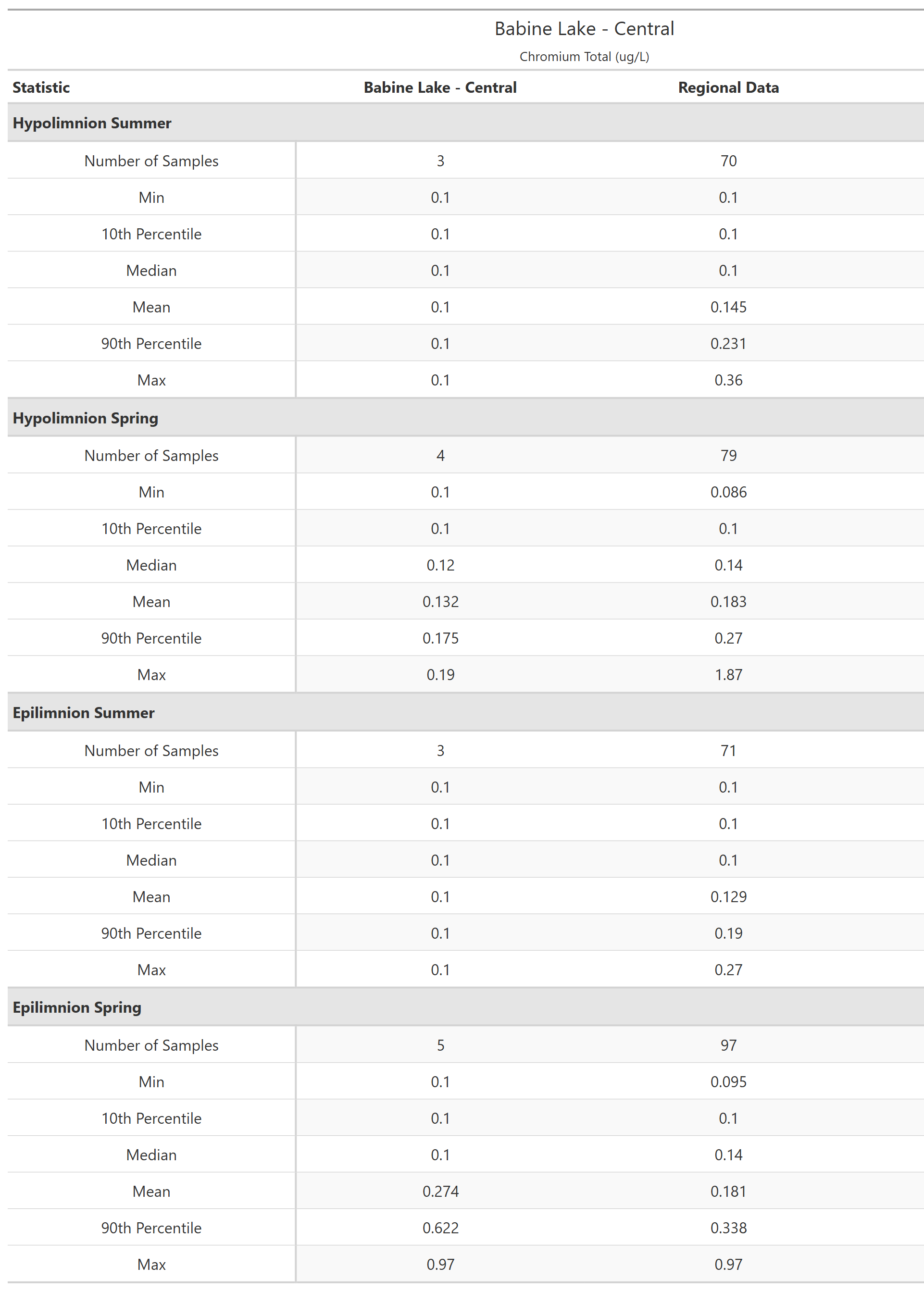 Babine Lake - Central

Chromium Total (ug/L)

| Statistic | Babine Lake - Central | Regional Data |
|---|---|---|
| **Hypolimnion Summer** | | |
| Number of Samples | 3 | 70 |
| Min | 0.1 | 0.1 |
| 10th Percentile | 0.1 | 0.1 |
| Median | 0.1 | 0.1 |
| Mean | 0.1 | 0.145 |
| 90th Percentile | 0.1 | 0.231 |
| Max | 0.1 | 0.36 |
| **Hypolimnion Spring** | | |
| Number of Samples | 4 | 79 |
| Min | 0.1 | 0.086 |
| 10th Percentile | 0.1 | 0.1 |
| Median | 0.12 | 0.14 |
| Mean | 0.132 | 0.183 |
| 90th Percentile | 0.175 | 0.27 |
| Max | 0.19 | 1.87 |
| **Epilimnion Summer** | | |
| Number of Samples | 3 | 71 |
| Min | 0.1 | 0.1 |
| 10th Percentile | 0.1 | 0.1 |
| Median | 0.1 | 0.1 |
| Mean | 0.1 | 0.129 |
| 90th Percentile | 0.1 | 0.19 |
| Max | 0.1 | 0.27 |
| **Epilimnion Spring** | | |
| Number of Samples | 5 | 97 |
| Min | 0.1 | 0.095 |
| 10th Percentile | 0.1 | 0.1 |
| Median | 0.1 | 0.14 |
| Mean | 0.274 | 0.181 |
| 90th Percentile | 0.622 | 0.338 |
| Max | 0.97 | 0.97 |